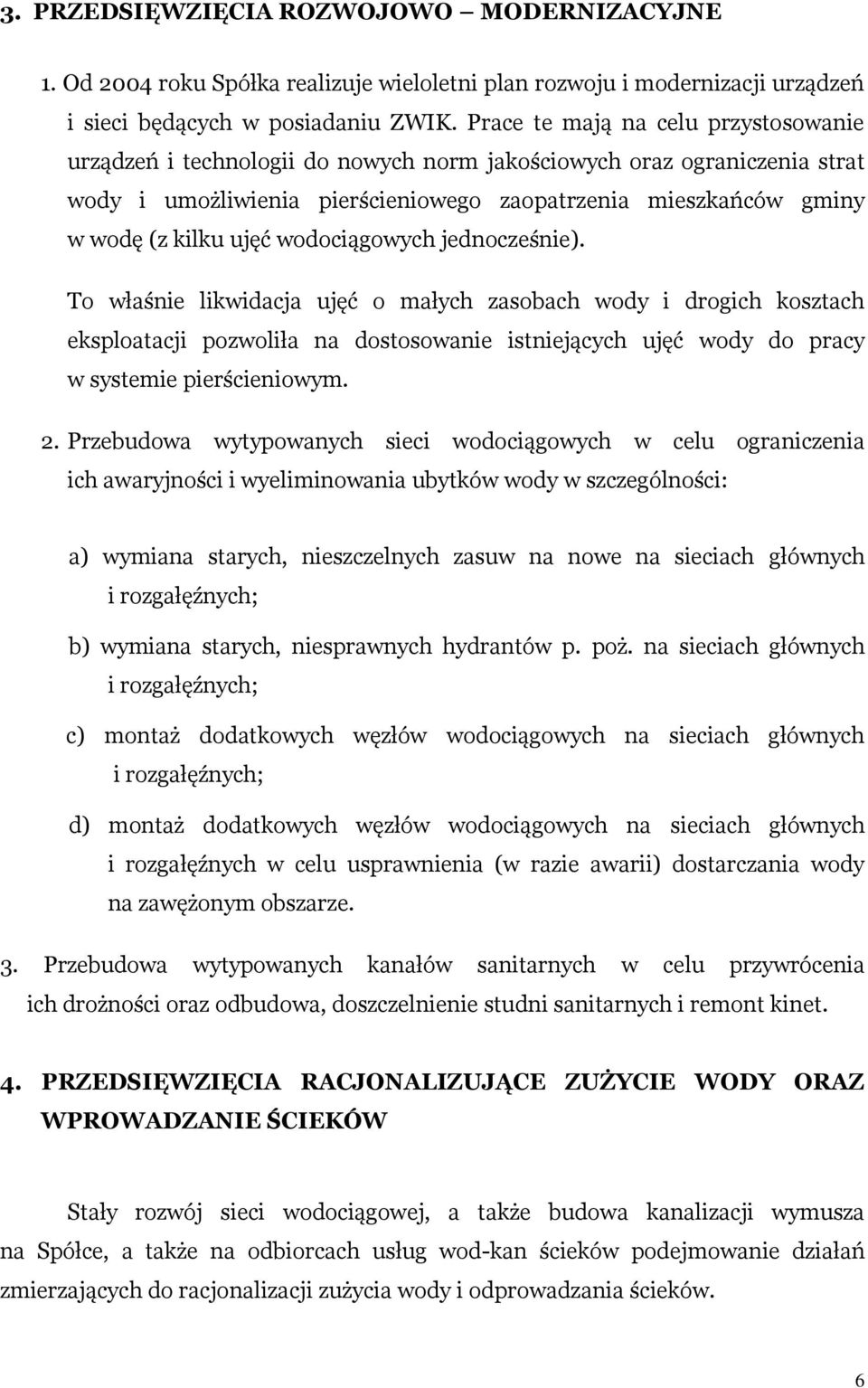 3. PRZEDSIĘWZIĘCIA ROZWOJOWO – MODERNIZACYJNE

1. Od 2004 roku Spółka realizuje wieloletni plan rozwoju i modernizacji urządzeń i sieci będących w posiadaniu ZWIK. Prace te mają na celu przystosowanie urządzeń i technologii do nowych norm jakościowych oraz ograniczenia strat wody i umożliwienia pierścieniowego zaopatrzenia mieszkańców gminy w wodę (z kilku ujęć wodociągowych jednocześnie).

To właśnie likwidacja ujęć o małych zasobach wody i drogich kosztach eksploatacji pozwoliła na dostosowanie istniejących ujęć wody do pracy w systemie pierścieniowym.

2. Przebudowa wytypowanych sieci wodociągowych w celu ograniczenia ich awaryjności i wyeliminowania ubytków wody w szczególności:

a) wymiana starych, nieszczelnych zasuw na nowe na sieciach głównych i rozgałęźnych;

b) wymiana starych, niesprawnych hydrantów p. poż. na sieciach głównych i rozgałęźnych;

c) montaż dodatkowych węzłów wodociągowych na sieciach głównych i rozgałęźnych;

d) montaż dodatkowych węzłów wodociągowych na sieciach głównych i rozgałęźnych w celu usprawnienia (w razie awarii) dostarczania wody na zawężonym obszarze.

3. Przebudowa wytypowanych kanałów sanitarnych w celu przywrócenia ich drożności oraz odbudowa, doszczelnienie studni sanitarnych i remont kinet.

4. PRZEDSIĘWZIĘCIA RACJONALIZUJĄCE ZUŻYCIE WODY ORAZ WPROWADZANIE ŚCIEKÓW

Stały rozwój sieci wodociągowej, a także budowa kanalizacji wymusza na Spółce, a także na odbiorcach usług wod-kan ścieków podejmowanie działań zmierzających do racjonalizacji zużycia wody i odprowadzania ścieków.

6